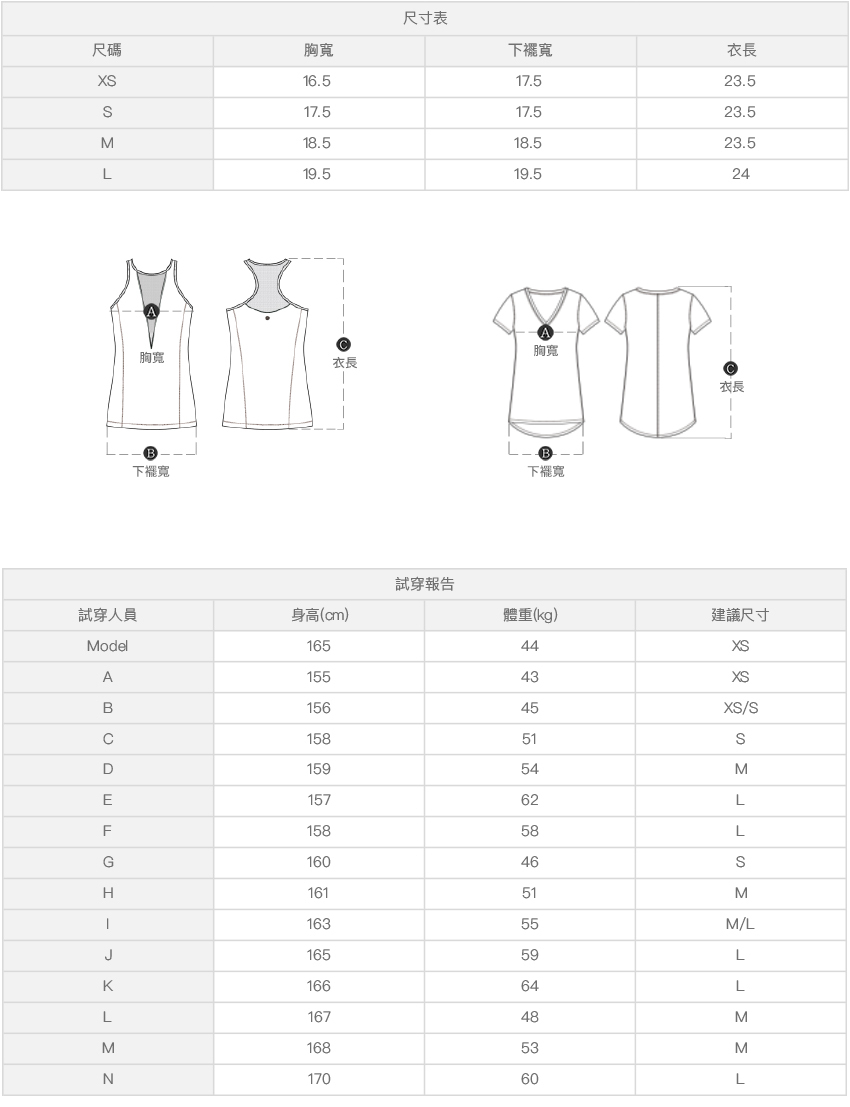 尺寸表

| 尺碼 | 胸寬 | 下襬寬 | 衣長 |
|---|---|---|---|
| XS | 16.5 | 17.5 | 23.5 |
| S | 17.5 | 17.5 | 23.5 |
| M | 18.5 | 18.5 | 23.5 |
| L | 19.5 | 19.5 | 24 |

A
胸寬
C
衣長
B
下襬寬

A
胸寬
C
衣長
B
下襬寬

試穿報告

| 試穿人員 | 身高(cm) | 體重(kg) | 建議尺寸 |
|---|---|---|---|
| Model | 165 | 44 | XS |
| A | 155 | 43 | XS |
| B | 156 | 45 | XS/S |
| C | 158 | 51 | S |
| D | 159 | 54 | M |
| E | 157 | 62 | L |
| F | 158 | 58 | L |
| G | 160 | 46 | S |
| H | 161 | 51 | M |
| I | 163 | 55 | M/L |
| J | 165 | 59 | L |
| K | 166 | 64 | L |
| L | 167 | 48 | M |
| M | 168 | 53 | M |
| N | 170 | 60 | L |